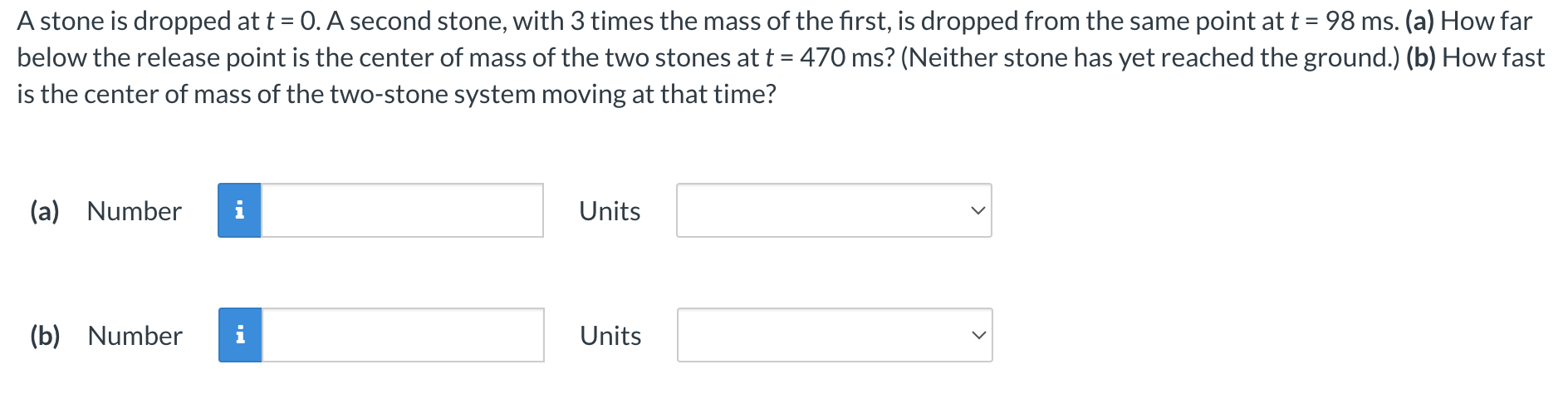 A stone is dropped at $t = 0$. A second stone, with 3 times the mass of the first, is dropped from the same point at $t = 98$ ms. (a) How far below the release point is the center of mass of the two stones at $t = 470$ ms? (Neither stone has yet reached the ground.) (b) How fast is the center of mass of the two-stone system moving at that time?

(a) Number i Units

(b) Number i Units